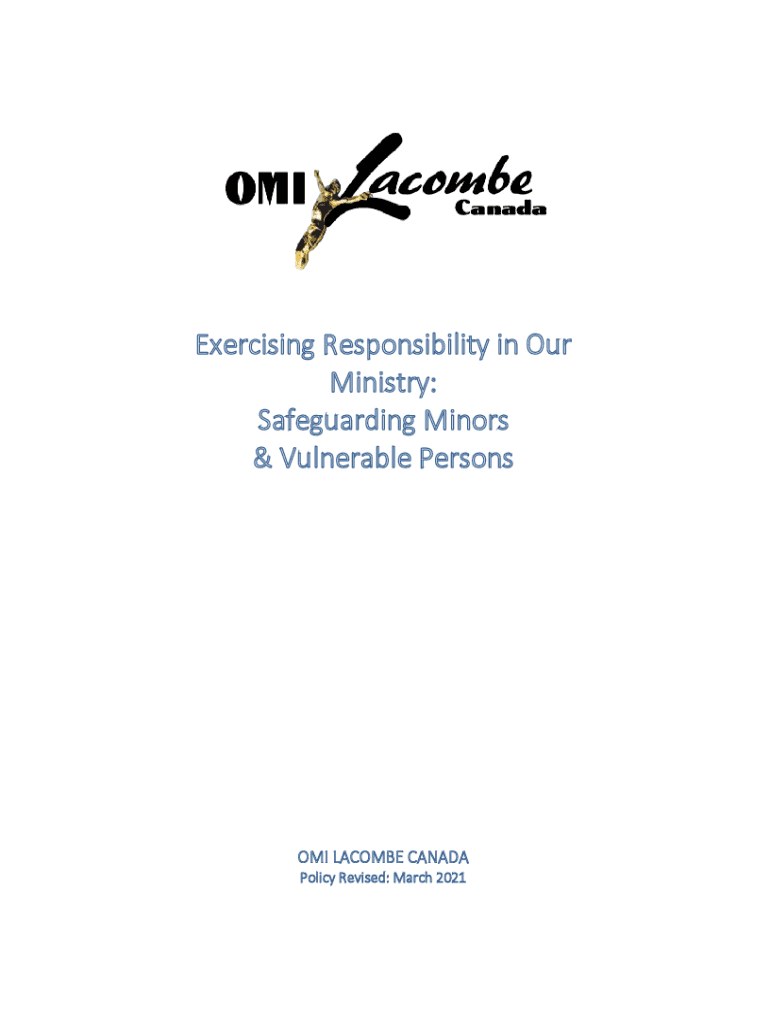 OMI Lacombe Canada

Exercising Responsibility in Our Ministry: Safeguarding Minors & Vulnerable Persons

OMI LACOMBE CANADA
Policy Revised: March 2021